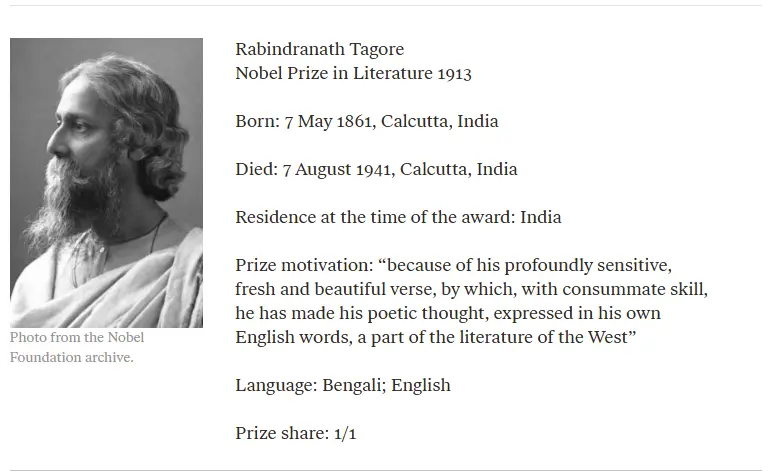 Photo from the Nobel Foundation archive.

Rabindranath Tagore
Nobel Prize in Literature 1913

Born: 7 May 1861, Calcutta, India

Died: 7 August 1941, Calcutta, India

Residence at the time of the award: India

Prize motivation: “because of his profoundly sensitive, fresh and beautiful verse, by which, with consummate skill, he has made his poetic thought, expressed in his own English words, a part of the literature of the West”

Language: Bengali; English

Prize share: 1/1